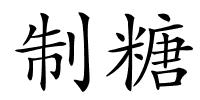 制糖